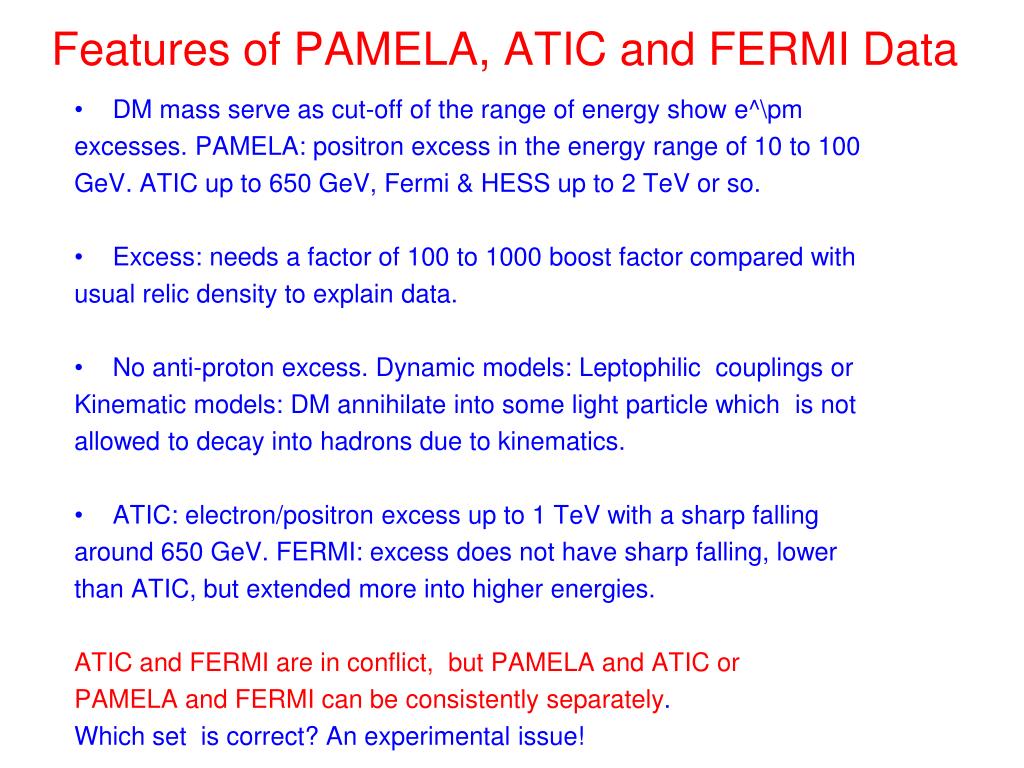 Features of PAMELA, ATIC and FERMI Data

• DM mass serve as cut-off of the range of energy show e^\pm excesses. PAMELA: positron excess in the energy range of 10 to 100 GeV. ATIC up to 650 GeV, Fermi & HESS up to 2 TeV or so.

• Excess: needs a factor of 100 to 1000 boost factor compared with usual relic density to explain data.

• No anti-proton excess. Dynamic models: Leptophilic couplings or Kinematic models: DM annihilate into some light particle which is not allowed to decay into hadrons due to kinematics.

• ATIC: electron/positron excess up to 1 TeV with a sharp falling around 650 GeV. FERMI: excess does not have sharp falling, lower than ATIC, but extended more into higher energies.

ATIC and FERMI are in conflict, but PAMELA and ATIC or PAMELA and FERMI can be consistently separately.
Which set is correct? An experimental issue!